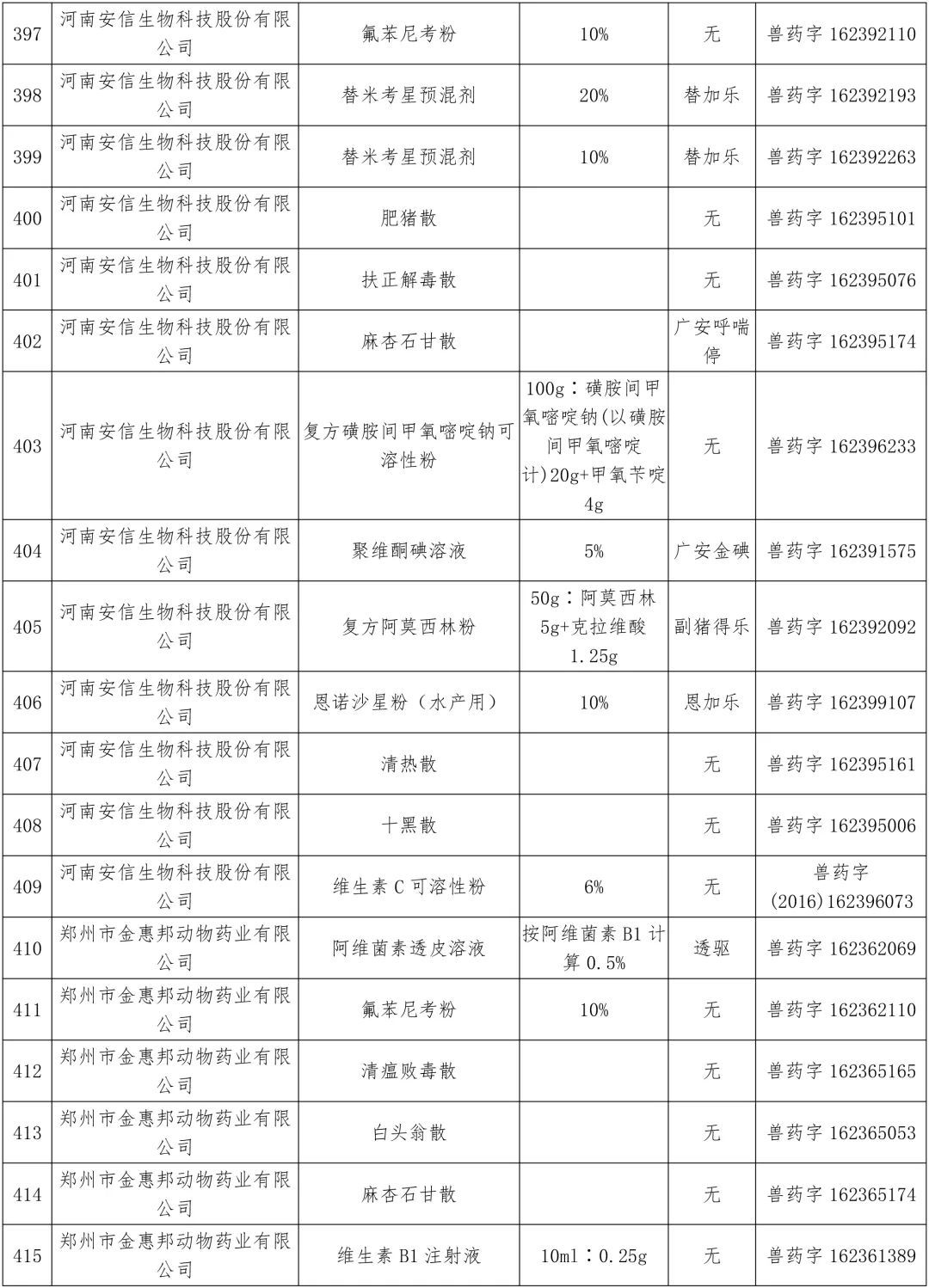 | 397 | 河南安信生物科技股份有限公司 | 氟苯尼考粉 | 10% | 无 | 兽药字162392110 |
|---|---|---|---|---|---|
| 398 | 河南安信生物科技股份有限公司 | 替米考星预混剂 | 20% | 替加乐 | 兽药字162392193 |
| 399 | 河南安信生物科技股份有限公司 | 替米考星预混剂 | 10% | 替加乐 | 兽药字162392263 |
| 400 | 河南安信生物科技股份有限公司 | 肥猪散 |  | 无 | 兽药字162395101 |
| 401 | 河南安信生物科技股份有限公司 | 扶正解毒散 |  | 无 | 兽药字162395076 |
| 402 | 河南安信生物科技股份有限公司 | 麻杏石甘散 |  | 广安呼喘停 | 兽药字162395174 |
| 403 | 河南安信生物科技股份有限公司 | 复方磺胺间甲氧嘧啶钠可溶性粉 | 100g:磺胺间甲氧嘧啶钠(以磺胺间甲氧嘧啶计)20g+甲氧苄啶4g | 无 | 兽药字162396233 |
| 404 | 河南安信生物科技股份有限公司 | 聚维酮碘溶液 | 5% | 广安金碘 | 兽药字162391575 |
| 405 | 河南安信生物科技股份有限公司 | 复方阿莫西林粉 | 50g:阿莫西林5g+克拉维酸1.25g | 副猪得乐 | 兽药字162392092 |
| 406 | 河南安信生物科技股份有限公司 | 恩诺沙星粉(水产用) | 10% | 恩加乐 | 兽药字162399107 |
| 407 | 河南安信生物科技股份有限公司 | 清热散 |  | 无 | 兽药字162395161 |
| 408 | 河南安信生物科技股份有限公司 | 十黑散 |  | 无 | 兽药字162395006 |
| 409 | 河南安信生物科技股份有限公司 | 维生素C可溶性粉 | 6% | 无 | 兽药字(2016)162396073 |
| 410 | 郑州市金惠邦动物药业有限公司 | 阿维菌素透皮溶液 | 按阿维菌素B1计算0.5% | 透驱 | 兽药字162362069 |
| 411 | 郑州市金惠邦动物药业有限公司 | 氟苯尼考粉 | 10% | 无 | 兽药字162362110 |
| 412 | 郑州市金惠邦动物药业有限公司 | 清瘟败毒散 |  | 无 | 兽药字162365165 |
| 413 | 郑州市金惠邦动物药业有限公司 | 白头翁散 |  | 无 | 兽药字162365053 |
| 414 | 郑州市金惠邦动物药业有限公司 | 麻杏石甘散 |  | 无 | 兽药字162365174 |
| 415 | 郑州市金惠邦动物药业有限公司 | 维生素B1注射液 | 10ml:0.25g | 无 | 兽药字162361389 |